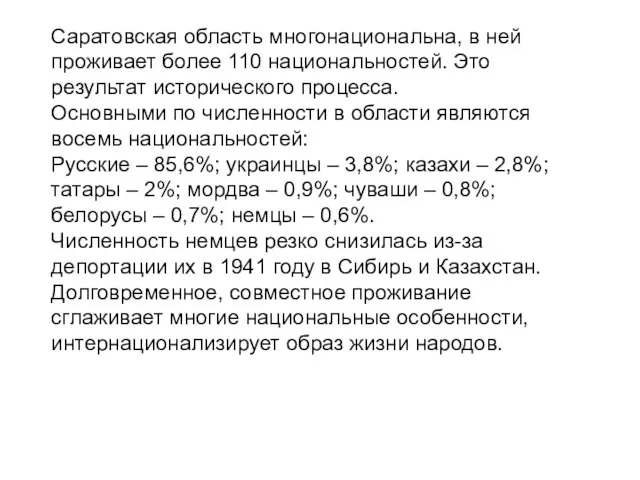 Саратовская область многонациональна, в ней проживает более 110 национальностей. Это результат исторического процесса.
Основными по численности в области являются восемь национальностей:
Русские – 85,6%; украинцы – 3,8%; казахи – 2,8%; татары – 2%; мордва – 0,9%; чуваши – 0,8%; белорусы – 0,7%; немцы – 0,6%.
Численность немцев резко снизилась из-за депортации их в 1941 году в Сибирь и Казахстан.
Долговременное, совместное проживание сглаживает многие национальные особенности, интернационализирует образ жизни народов.